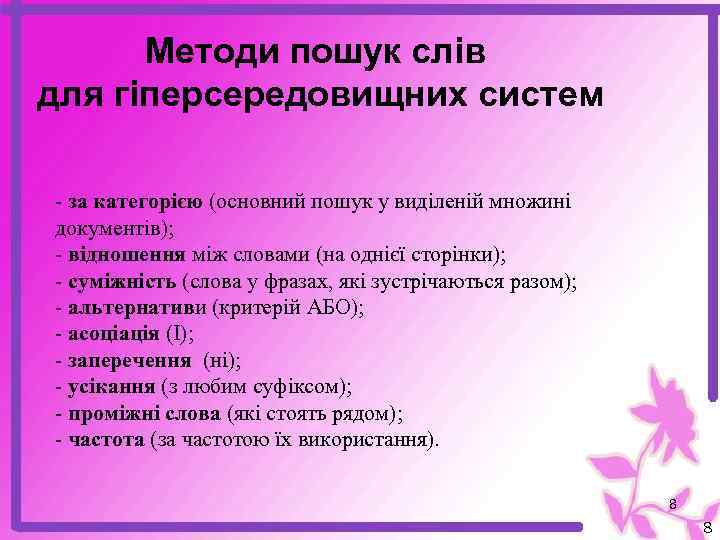 Методи пошук слів для гіперсередовищних систем

- за категорією (основний пошук у виділеній множині документів);
- відношення між словами (на однієї сторінки);
- суміжність (слова у фразах, які зустрічаються разом);
- альтернативи (критерій АБО);
- асоціація (І);
- заперечення (ні);
- усікання (з любим суфіксом);
- проміжні слова (які стоять рядом);
- частота (за частотою їх використання).

8

8